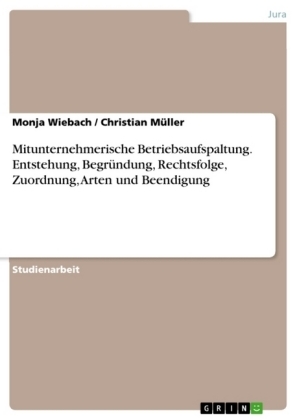 Jura

Monja Wiebach / Christian Müller

Mitunternehmerische Betriebsaufspaltung. Entstehung, Begründung, Rechtsfolge, Zuordnung, Arten und Beendigung

Studienarbeit

GRIN